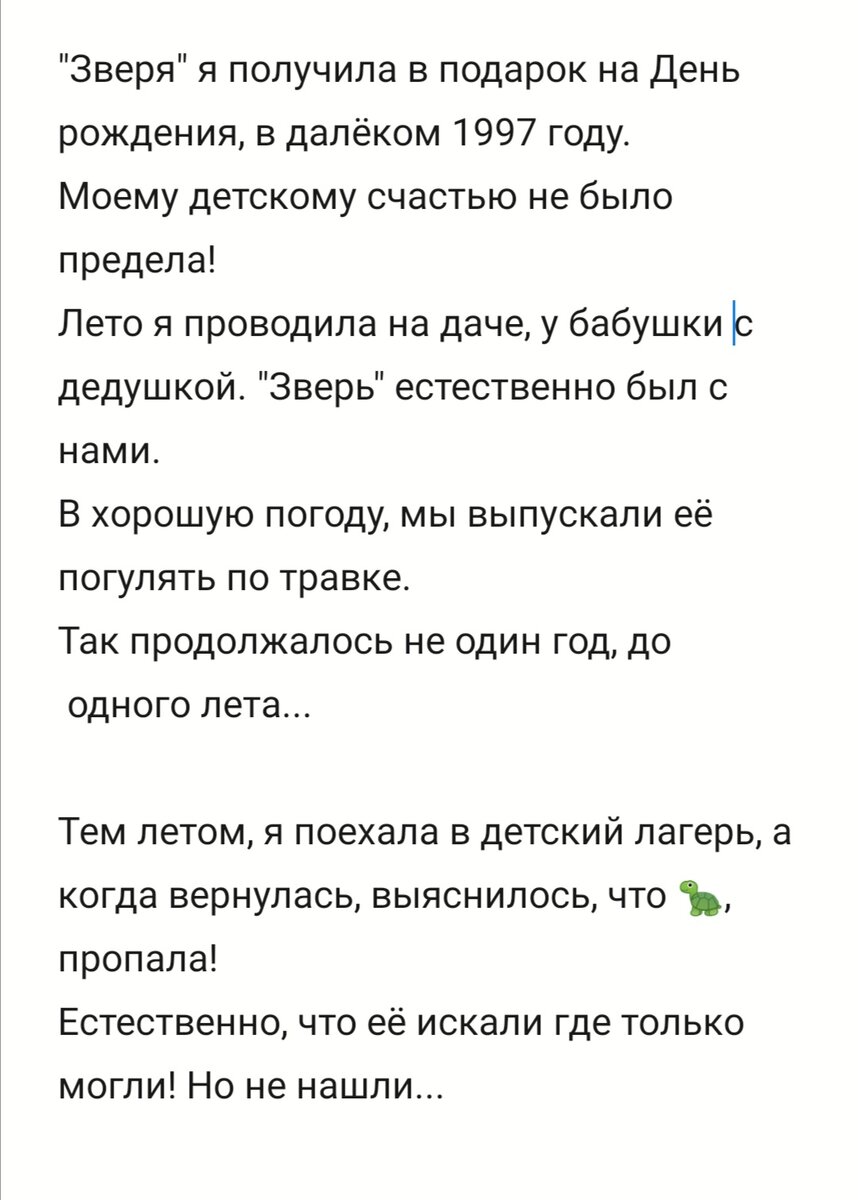 "Зверя" я получила в подарок на День рождения, в далёком 1997 году.
Моему детскому счастью не было предела!
Лето я проводила на даче, у бабушки с дедушкой. "Зверь" естественно был с нами.
В хорошую погоду, мы выпускали её погулять по травке.
Так продолжалось не один год, до одного лета...

Тем летом, я поехала в детский лагерь, а когда вернулась, выяснилось, что 🐢, пропала!
Естественно, что её искали где только могли! Но не нашли...